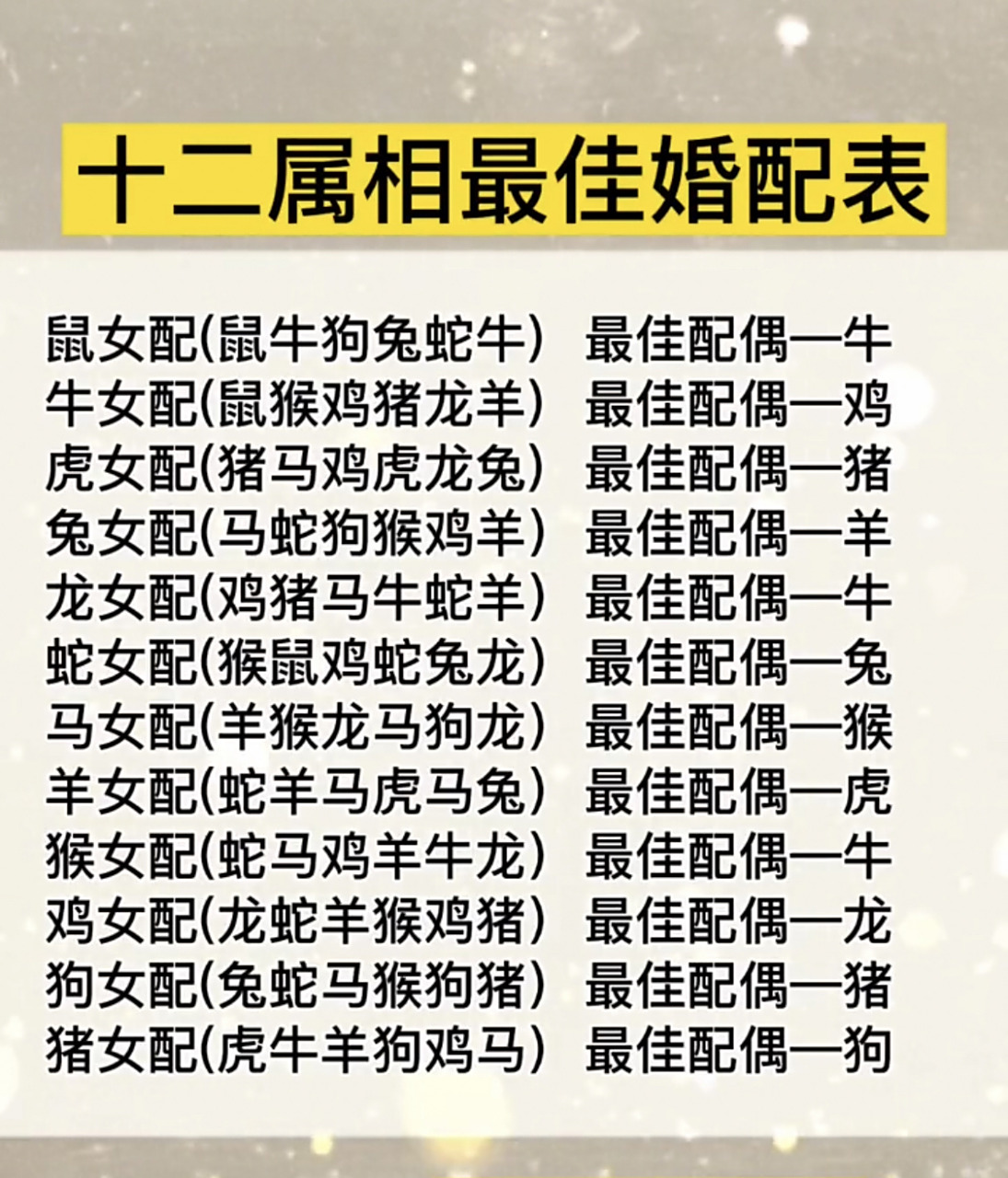 十二属相最佳婚配表

鼠女配(鼠牛狗兔蛇牛) 最佳配偶一牛
牛女配(鼠猴鸡猪龙羊) 最佳配偶一鸡
虎女配(猪马鸡虎龙兔) 最佳配偶一猪
兔女配(马蛇狗猴鸡羊) 最佳配偶一羊
龙女配(鸡猪马牛蛇羊) 最佳配偶一牛
蛇女配(猴鼠鸡蛇兔龙) 最佳配偶一兔
马女配(羊猴龙马狗龙) 最佳配偶一猴
羊女配(蛇羊马虎马兔) 最佳配偶一虎
猴女配(蛇马鸡羊牛龙) 最佳配偶一牛
鸡女配(龙蛇羊猴鸡猪) 最佳配偶一龙
狗女配(兔蛇马猴狗猪) 最佳配偶一猪
猪女配(虎牛羊狗鸡马) 最佳配偶一狗